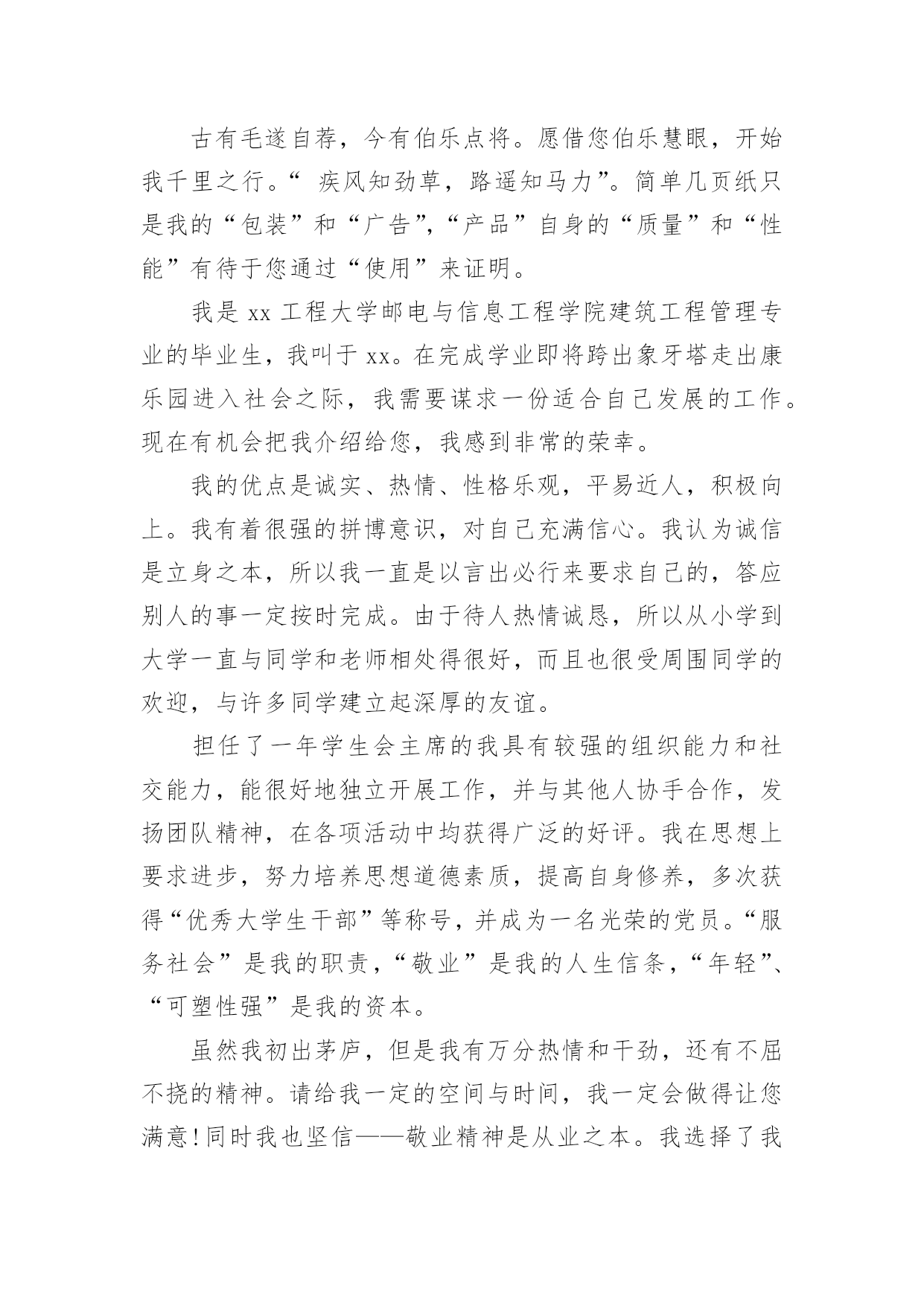 古有毛遂自荐，今有伯乐点将。愿借您伯乐慧眼，开始我千里之行。“ 疾风知劲草，路遥知马力”。简单几页纸只是我的“包装”和“广告”,“产品”自身的“质量”和“性能”有待于您通过“使用”来证明。

我是 xx 工程大学邮电与信息工程学院建筑工程管理专业的毕业生，我叫于 xx。在完成学业即将跨出象牙塔走出康乐园进入社会之际，我需要谋求一份适合自己发展的工作。现在有机会把我介绍给您，我感到非常的荣幸。

我的优点是诚实、热情、性格乐观，平易近人，积极向上。我有着很强的拼博意识，对自己充满信心。我认为诚信是立身之本，所以我一直是以言出必行来要求自己的，答应别人的事一定按时完成。由于待人热情诚恳，所以从小学到大学一直与同学和老师相处得很好，而且也很受周围同学的欢迎，与许多同学建立起深厚的友谊。

担任了一年学生会主席的我具有较强的组织能力和社交能力，能很好地独立开展工作，并与其他人协手合作，发扬团队精神，在各项活动中均获得广泛的好评。我在思想上要求进步，努力培养思想道德素质，提高自身修养，多次获得“优秀大学生干部”等称号，并成为一名光荣的党员。“服务社会”是我的职责，“敬业”是我的人生信条，“年轻”、“可塑性强”是我的资本。

虽然我初出茅庐，但是我有万分热情和干劲，还有不屈不挠的精神。请给我一定的空间与时间，我一定会做得让您满意!同时我也坚信——敬业精神是从业之本。我选择了我